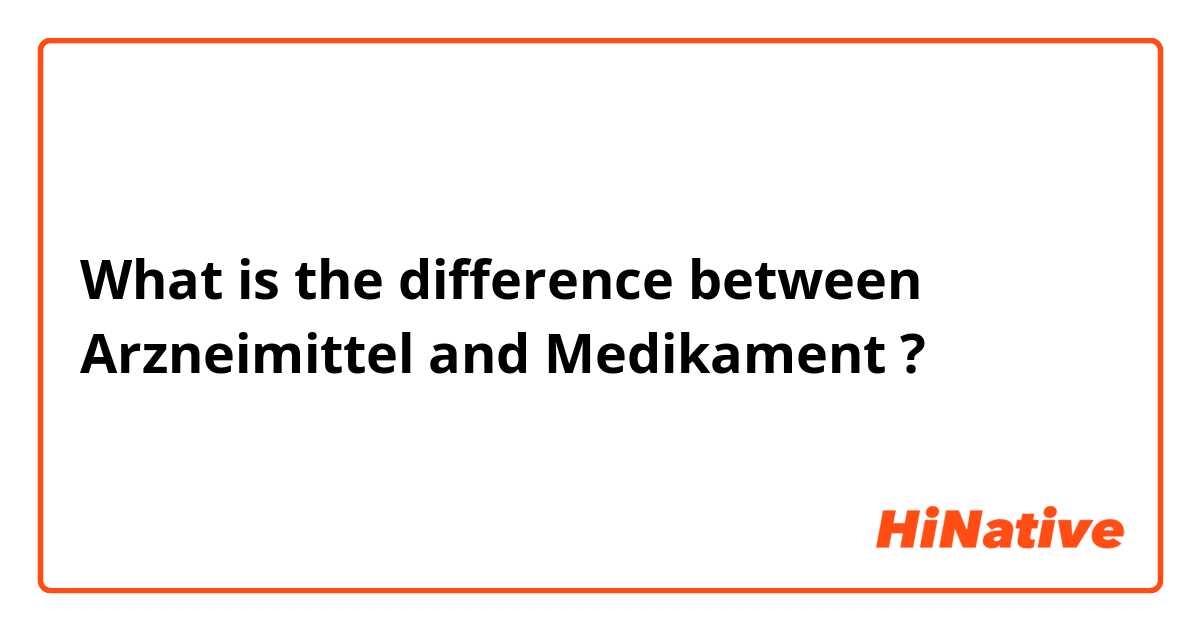 What is the difference between Arzneimittel and Medikament ?

HiNative